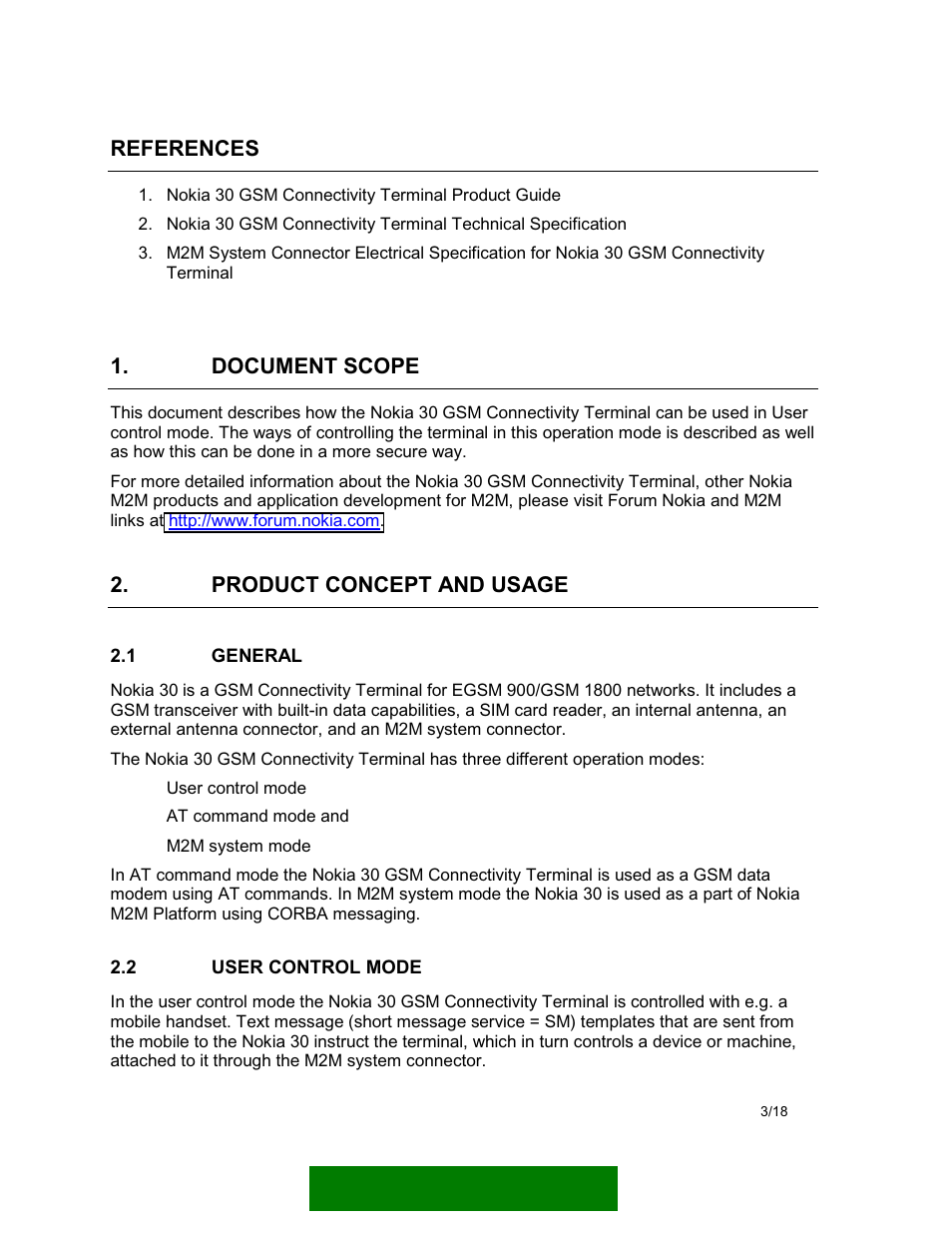 REFERENCES

1. Nokia 30 GSM Connectivity Terminal Product Guide
2. Nokia 30 GSM Connectivity Terminal Technical Specification
3. M2M System Connector Electrical Specification for Nokia 30 GSM Connectivity Terminal

1. DOCUMENT SCOPE

This document describes how the Nokia 30 GSM Connectivity Terminal can be used in User control mode. The ways of controlling the terminal in this operation mode is described as well as how this can be done in a more secure way.

For more detailed information about the Nokia 30 GSM Connectivity Terminal, other Nokia M2M products and application development for M2M, please visit Forum Nokia and M2M links at http://www.forum.nokia.com.

2. PRODUCT CONCEPT AND USAGE

2.1 GENERAL

Nokia 30 is a GSM Connectivity Terminal for EGSM 900/GSM 1800 networks. It includes a GSM transceiver with built-in data capabilities, a SIM card reader, an internal antenna, an external antenna connector, and an M2M system connector.

The Nokia 30 GSM Connectivity Terminal has three different operation modes:

User control mode

AT command mode and

M2M system mode

In AT command mode the Nokia 30 GSM Connectivity Terminal is used as a GSM data modem using AT commands. In M2M system mode the Nokia 30 is used as a part of Nokia M2M Platform using CORBA messaging.

2.2 USER CONTROL MODE

In the user control mode the Nokia 30 GSM Connectivity Terminal is controlled with e.g. a mobile handset. Text message (short message service = SM) templates that are sent from the mobile to the Nokia 30 instruct the terminal, which in turn controls a device or machine, attached to it through the M2M system connector.

3/18